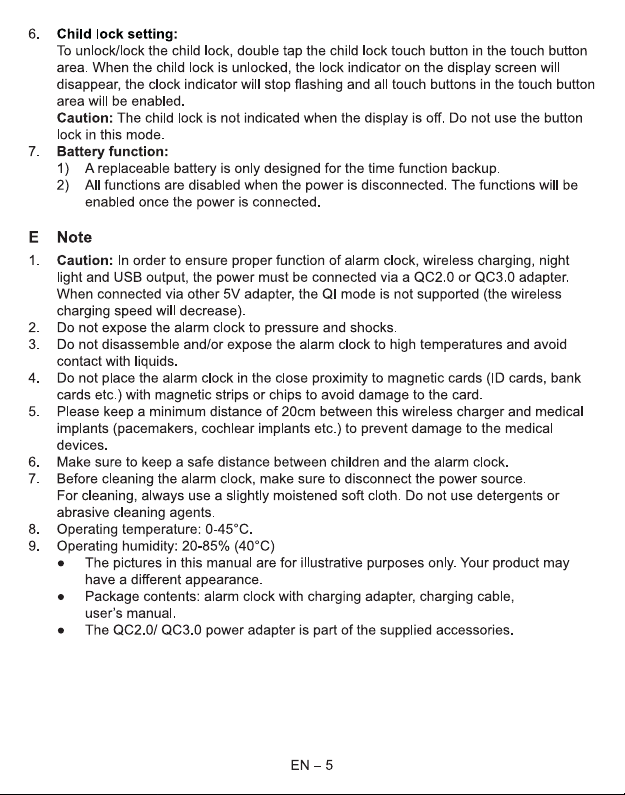 6. Child lock setting:
To unlock/lock the child lock, double tap the child lock touch button in the touch button area. When the child lock is unlocked, the lock indicator on the display screen will disappear, the clock indicator will stop flashing and all touch buttons in the touch button area will be enabled.
Caution: The child lock is not indicated when the display is off. Do not use the button lock in this mode.

7. Battery function:
1) A replaceable battery is only designed for the time function backup.
2) All functions are disabled when the power is disconnected. The functions will be enabled once the power is connected.

E Note

1. Caution: In order to ensure proper function of alarm clock, wireless charging, night light and USB output, the power must be connected via a QC2.0 or QC3.0 adapter. When connected via other 5V adapter, the QI mode is not supported (the wireless charging speed will decrease).
2. Do not expose the alarm clock to pressure and shocks.
3. Do not disassemble and/or expose the alarm clock to high temperatures and avoid contact with liquids.
4. Do not place the alarm clock in the close proximity to magnetic cards (ID cards, bank cards etc.) with magnetic strips or chips to avoid damage to the card.
5. Please keep a minimum distance of 20cm between this wireless charger and medical implants (pacemakers, cochlear implants etc.) to prevent damage to the medical devices.
6. Make sure to keep a safe distance between children and the alarm clock.
7. Before cleaning the alarm clock, make sure to disconnect the power source.
For cleaning, always use a slightly moistened soft cloth. Do not use detergents or abrasive cleaning agents.
8. Operating temperature: 0-45°C.
9. Operating humidity: 20-85% (40°C)
• The pictures in this manual are for illustrative purposes only. Your product may have a different appearance.
• Package contents: alarm clock with charging adapter, charging cable, user's manual.
• The QC2.0/ QC3.0 power adapter is part of the supplied accessories.

EN – 5